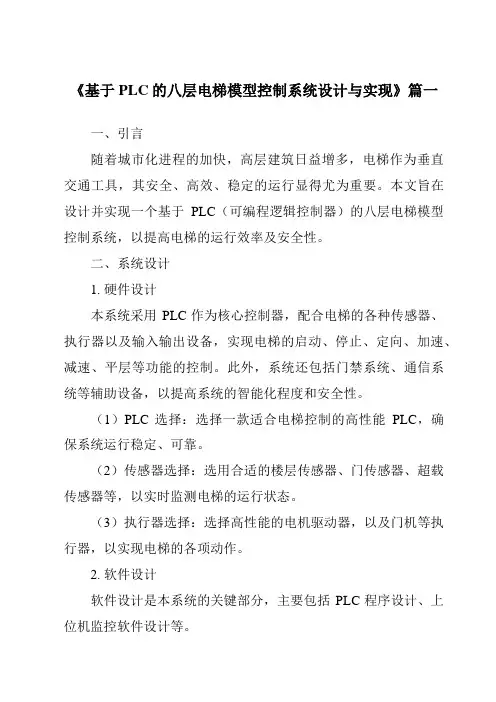 《基于 PLC 的八层电梯模型控制系统设计与实现》篇一

一、引言

随着城市化进程的加快，高层建筑日益增多，电梯作为垂直交通工具，其安全、高效、稳定的运行显得尤为重要。本文旨在设计并实现一个基于 PLC（可编程逻辑控制器）的八层电梯模型控制系统，以提高电梯的运行效率及安全性。

二、系统设计

1. 硬件设计

本系统采用 PLC 作为核心控制器，配合电梯的各种传感器、执行器以及输入输出设备，实现电梯的启动、停止、定向、加速、减速、平层等功能的控制。此外，系统还包括门禁系统、通信系统等辅助设备，以提高系统的智能化程度和安全性。

（1）PLC 选择：选择一款适合电梯控制的高性能 PLC，确保系统运行稳定、可靠。

（2）传感器选择：选用合适的楼层传感器、门传感器、超载传感器等，以实时监测电梯的运行状态。

（3）执行器选择：选择高性能的电机驱动器，以及门机等执行器，以实现电梯的各项动作。

2. 软件设计

软件设计是本系统的关键部分，主要包括 PLC 程序设计、上位机监控软件设计等。